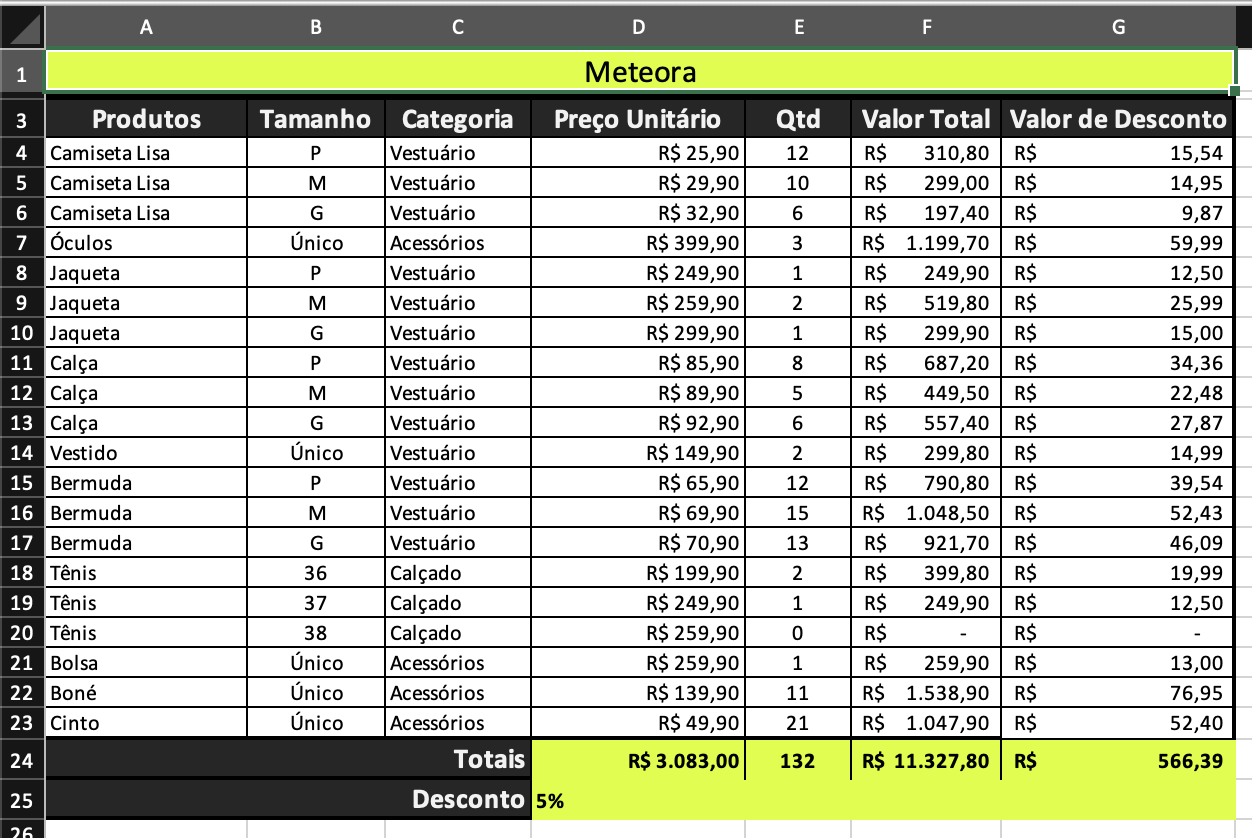 | | A | B | C | D | E | F | G |
|---|---|---|---|---|---|---|---|
| 1 | Meteora | | | | | | |
| 3 | Produtos | Tamanho | Categoria | Preço Unitário | Qtd | Valor Total | Valor de Desconto |
| 4 | Camiseta Lisa | P | Vestuário | R$ 25,90 | 12 | R$ 310,80 | R$ 15,54 |
| 5 | Camiseta Lisa | M | Vestuário | R$ 29,90 | 10 | R$ 299,00 | R$ 14,95 |
| 6 | Camiseta Lisa | G | Vestuário | R$ 32,90 | 6 | R$ 197,40 | R$ 9,87 |
| 7 | Óculos | Único | Acessórios | R$ 399,90 | 3 | R$ 1.199,70 | R$ 59,99 |
| 8 | Jaqueta | P | Vestuário | R$ 249,90 | 1 | R$ 249,90 | R$ 12,50 |
| 9 | Jaqueta | M | Vestuário | R$ 259,90 | 2 | R$ 519,80 | R$ 25,99 |
| 10 | Jaqueta | G | Vestuário | R$ 299,90 | 1 | R$ 299,90 | R$ 15,00 |
| 11 | Calça | P | Vestuário | R$ 85,90 | 8 | R$ 687,20 | R$ 34,36 |
| 12 | Calça | M | Vestuário | R$ 89,90 | 5 | R$ 449,50 | R$ 22,48 |
| 13 | Calça | G | Vestuário | R$ 92,90 | 6 | R$ 557,40 | R$ 27,87 |
| 14 | Vestido | Único | Vestuário | R$ 149,90 | 2 | R$ 299,80 | R$ 14,99 |
| 15 | Bermuda | P | Vestuário | R$ 65,90 | 12 | R$ 790,80 | R$ 39,54 |
| 16 | Bermuda | M | Vestuário | R$ 69,90 | 15 | R$ 1.048,50 | R$ 52,43 |
| 17 | Bermuda | G | Vestuário | R$ 70,90 | 13 | R$ 921,70 | R$ 46,09 |
| 18 | Tênis | 36 | Calçado | R$ 199,90 | 2 | R$ 399,80 | R$ 19,99 |
| 19 | Tênis | 37 | Calçado | R$ 249,90 | 1 | R$ 249,90 | R$ 12,50 |
| 20 | Tênis | 38 | Calçado | R$ 259,90 | 0 | R$ - | R$ - |
| 21 | Bolsa | Único | Acessórios | R$ 259,90 | 1 | R$ 259,90 | R$ 13,00 |
| 22 | Boné | Único | Acessórios | R$ 139,90 | 11 | R$ 1.538,90 | R$ 76,95 |
| 23 | Cinto | Único | Acessórios | R$ 49,90 | 21 | R$ 1.047,90 | R$ 52,40 |
| 24 | | | Totais | R$ 3.083,00 | 132 | R$ 11.327,80 | R$ 566,39 |
| 25 | | | Desconto | 5% | | | |
| 26 | | | | | | | |